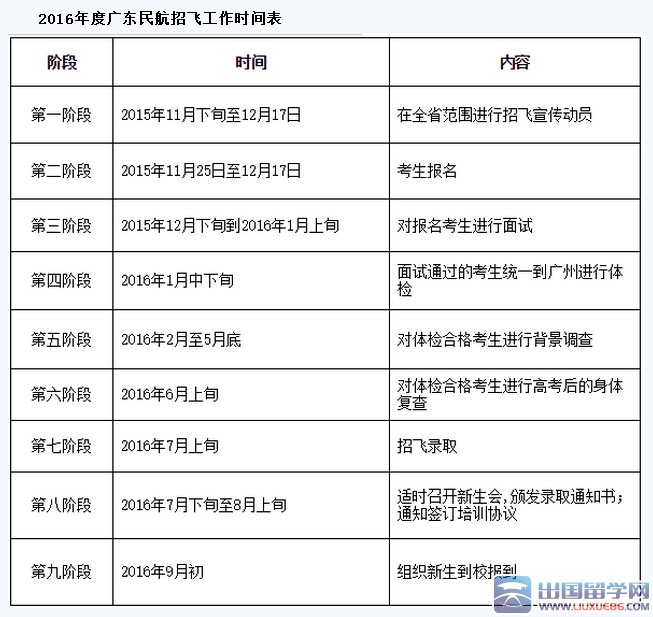 2016年度广东民航招飞工作时间表

| 阶段 | 时间 | 内容 |
|---|---|---|
| 第一阶段 | 2015年11月下旬至12月17日 | 在全省范围进行招飞宣传动员 |
| 第二阶段 | 2015年11月25日至12月17日 | 考生报名 |
| 第三阶段 | 2015年12月下旬到2016年1月上旬 | 对报名考生进行面试 |
| 第四阶段 | 2016年1月中下旬 | 面试通过的考生统一到广州进行体检 |
| 第五阶段 | 2016年2月至5月底 | 对体检合格考生进行背景调查 |
| 第六阶段 | 2016年6月上旬 | 对体检合格考生进行高考后的身体复查 |
| 第七阶段 | 2016年7月上旬 | 招飞录取 |
| 第八阶段 | 2016年7月下旬至8月上旬 | 适时召开新生会，颁发录取通知书；通知签订培训协议 |
| 第九阶段 | 2016年9月初 | 组织新生到校报到 |

出国留学网
WWW.LIUXUE86.COM